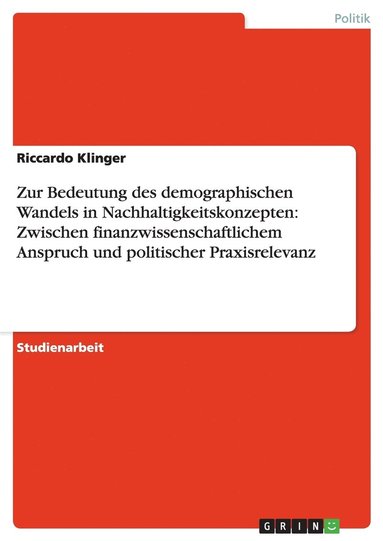 Politik

Riccardo Klinger

Zur Bedeutung des demographischen Wandels in Nachhaltigkeitskonzepten: Zwischen finanzwissenschaftlichem Anspruch und politischer Praxisrelevanz

Studienarbeit

GRIN